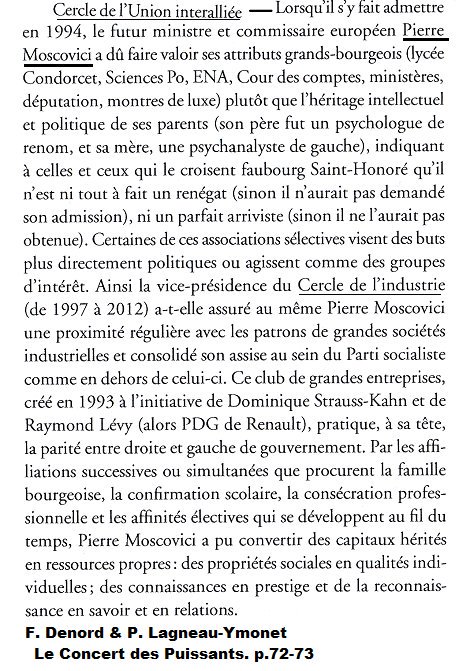 Cercle de l'Union interalliée — Lorsqu'il s'y fait admettre en 1994, le futur ministre et commissaire européen Pierre Moscovici a dû faire valoir ses attributs grands-bourgeois (lycée Condorcet, Sciences Po, ENA, Cour des comptes, ministères, députation, montres de luxe) plutôt que l'héritage intellectuel et politique de ses parents (son père fut un psychologue de renom, et sa mère, une psychanalyste de gauche), indiquant à celles et ceux qui le croisent faubourg Saint-Honoré qu'il n'est ni tout à fait un renégat (sinon il n'aurait pas demandé son admission), ni un parfait arriviste (sinon il ne l'aurait pas obtenue). Certaines de ces associations sélectives visent des buts plus directement politiques ou agissent comme des groupes d'intérêt. Ainsi la vice-présidence du Cercle de l'industrie (de 1997 à 2012) a-t-elle assuré au même Pierre Moscovici une proximité régulière avec les patrons de grandes sociétés industrielles et consolidé son assise au sein du Parti socialiste comme en dehors de celui-ci. Ce club de grandes entreprises, créé en 1993 à l'initiative de Dominique Strauss-Kahn et de Raymond Lévy (alors PDG de Renault), pratique, à sa tête, la parité entre droite et gauche de gouvernement. Par les affiliations successives ou simultanées que procurent la famille bourgeoise, la confirmation scolaire, la consécration professionnelle et les affinités électives qui se développent au fil du temps, Pierre Moscovici a pu convertir des capitaux hérités en ressources propres : des propriétés sociales en qualités individuelles ; des connaissances en prestige et de la reconnaissance en savoir et en relations.

F. Denord & P. Lagneau-Ymonet
Le Concert des Puissants. p.72-73